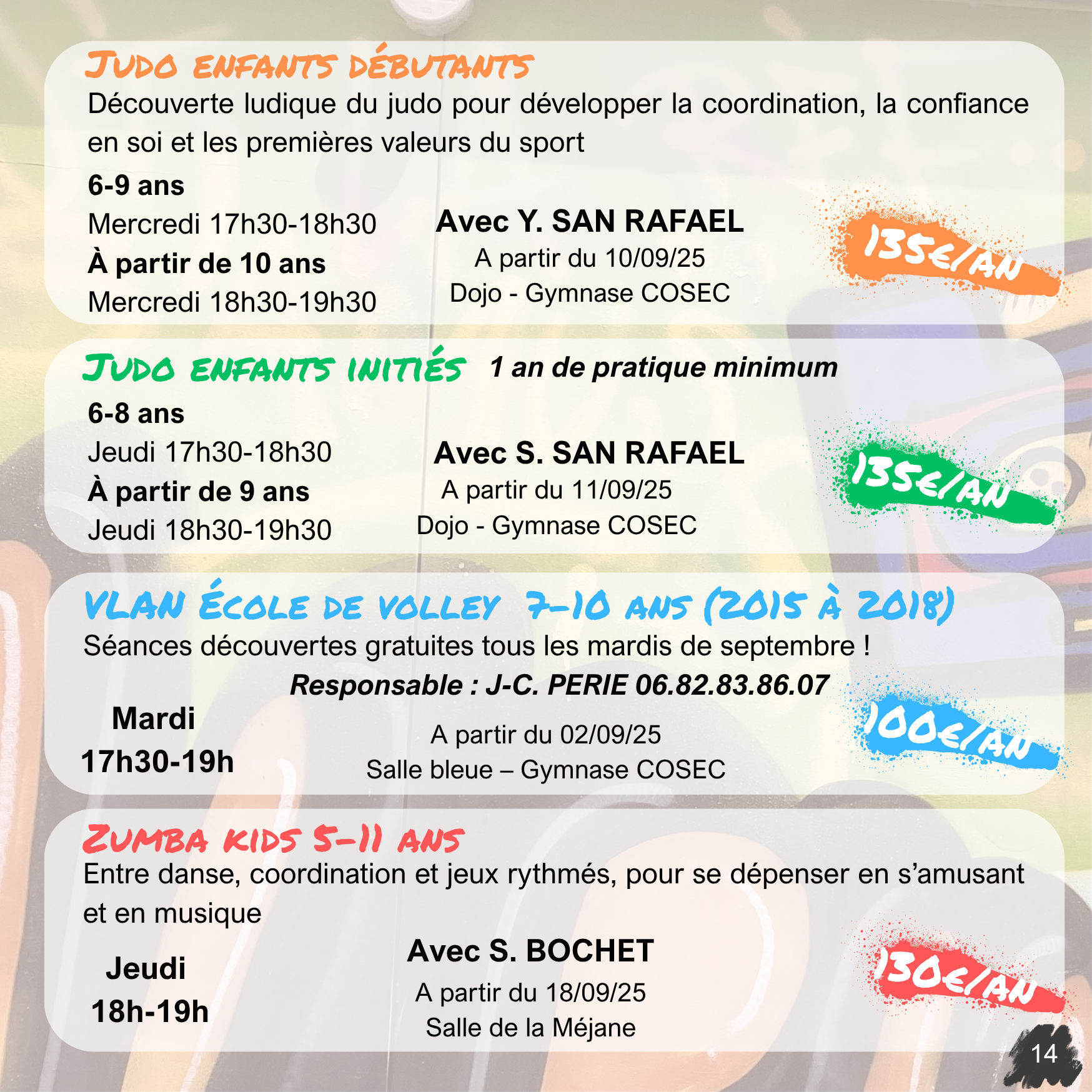 JUDO ENFANTS DÉBUTANTS
Découverte ludique du judo pour développer la coordination, la confiance en soi et les premières valeurs du sport

6-9 ans
Mercredi 17h30-18h30
À partir de 10 ans
Mercredi 18h30-19h30

Avec Y. SAN RAFAEL
A partir du 10/09/25
Dojo - Gymnase COSEC

135€/AN

JUDO ENFANTS INITIÉS 1 an de pratique minimum

6-8 ans
Jeudi 17h30-18h30
À partir de 9 ans
Jeudi 18h30-19h30

Avec S. SAN RAFAEL
A partir du 11/09/25
Dojo - Gymnase COSEC

135€/AN

VLAN ÉCOLE DE VOLLEY 7-10 ANS (2015 À 2018)
Séances découvertes gratuites tous les mardis de septembre !
Responsable : J-C. PERIE 06.82.83.86.07

Mardi
17h30-19h

A partir du 02/09/25
Salle bleue – Gymnase COSEC

100€/AN

ZUMBA KIDS 5-11 ANS
Entre danse, coordination et jeux rythmés, pour se dépenser en s'amusant et en musique

Jeudi
18h-19h

Avec S. BOCHET
A partir du 18/09/25
Salle de la Méjane

130€/AN

14